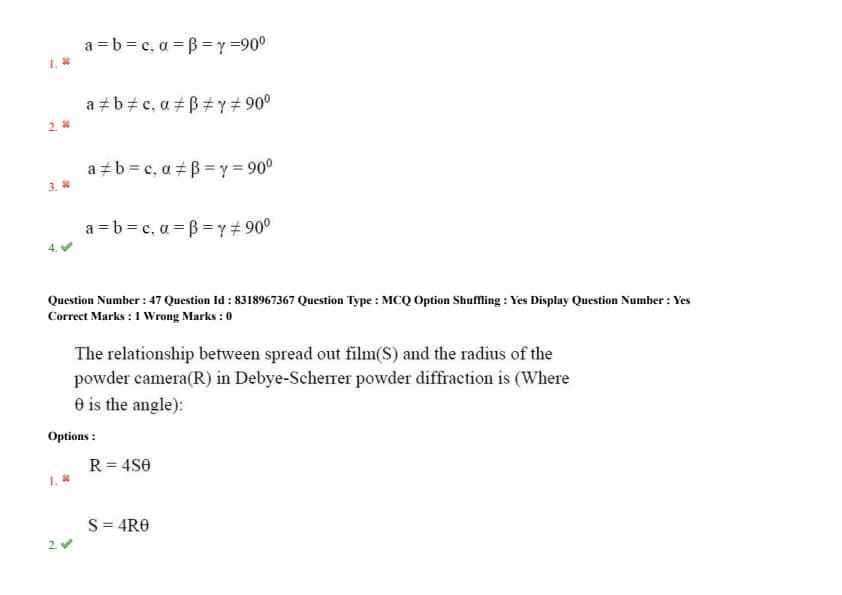 1. ✖ $a = b = c, \alpha = \beta = \gamma = 90^0$

2. ✖ $a \neq b \neq c, \alpha \neq \beta \neq \gamma \neq 90^0$

3. ✖ $a \neq b = c, \alpha \neq \beta = \gamma = 90^0$

4. ✔ $a = b = c, \alpha = \beta = \gamma \neq 90^0$

Question Number : 47 Question Id : 8318967367 Question Type : MCQ Option Shuffling : Yes Display Question Number : Yes
Correct Marks : 1 Wrong Marks : 0

The relationship between spread out film(S) and the radius of the powder camera(R) in Debye-Scherrer powder diffraction is (Where $\theta$ is the angle):

Options :

1. ✖ $R = 4S\theta$

2. ✔ $S = 4R\theta$